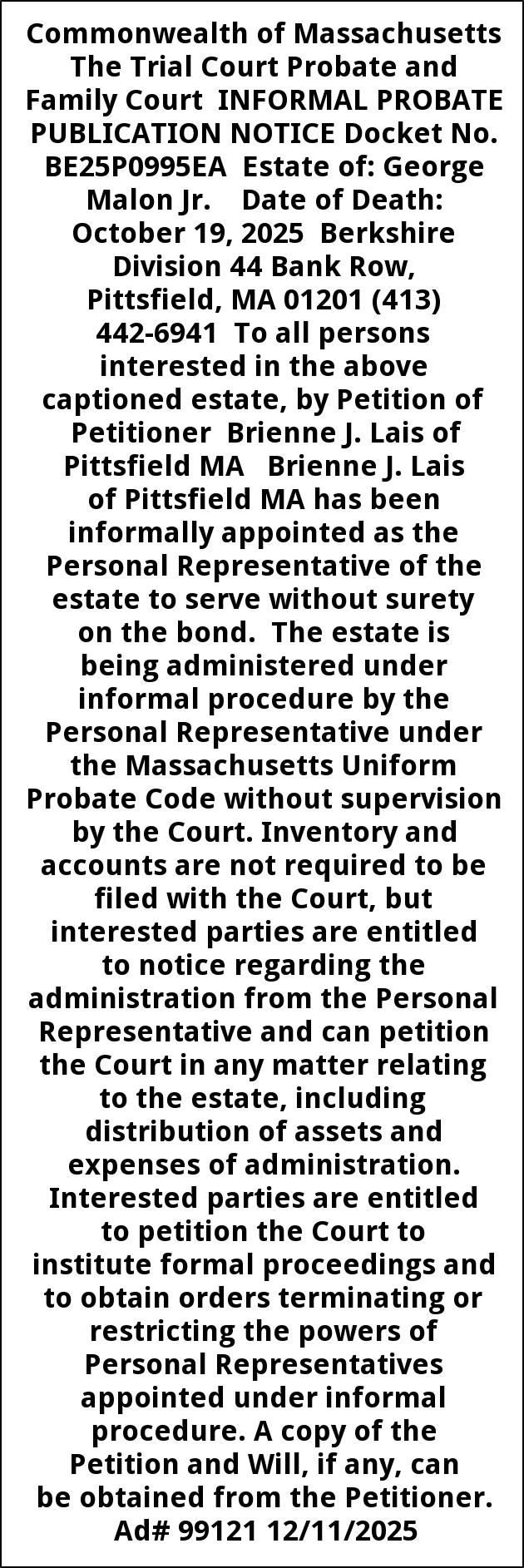 Commonwealth of Massachusetts The Trial Court Probate and Family Court INFORMAL PROBATE PUBLICATION NOTICE Docket No. BE25P0995EA Estate of: George Malon Jr. Date of Death: October 19, 2025 Berkshire Division 44 Bank Row, Pittsfield, MA 01201 (413) 442-6941 To all persons interested in the above captioned estate, by Petition of Petitioner Brienne J. Lais of Pittsfield MA Brienne J. Lais of Pittsfield MA has been informally appointed as the Personal Representative of the estate to serve without surety on the bond. The estate is being administered under informal procedure by the Personal Representative under the Massachusetts Uniform Probate Code without supervision by the Court. Inventory and accounts are not required to be filed with the Court, but interested parties are entitled to notice regarding the administration from the Personal Representative and can petition the Court in any matter relating to the estate, including distribution of assets and expenses of administration. Interested parties are entitled to petition the Court to institute formal proceedings and to obtain orders terminating or restricting the powers of Personal Representatives appointed under informal procedure. A copy of the Petition and Will, if any, can be obtained from the Petitioner. Ad# 99121 12/11/2025